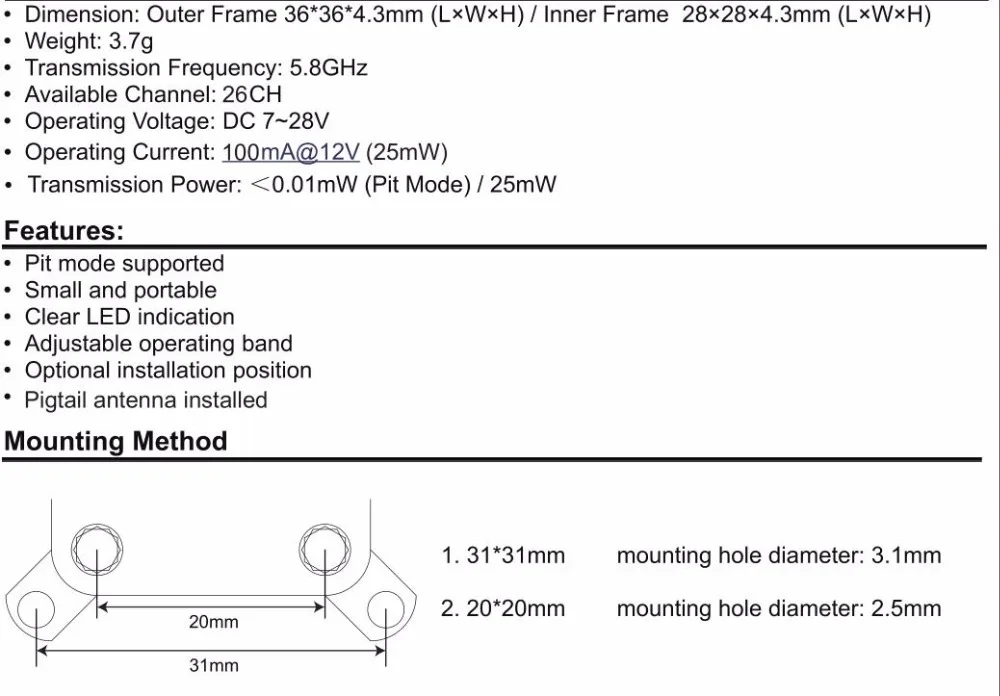 • Dimension: Outer Frame 36*36*4.3mm (L×W×H) / Inner Frame 28×28×4.3mm (L×W×H)
• Weight: 3.7g
• Transmission Frequency: 5.8GHz
• Available Channel: 26CH
• Operating Voltage: DC 7~28V
• Operating Current: 100mA@12V (25mW)
• Transmission Power: <0.01mW (Pit Mode) / 25mW

Features:

• Pit mode supported
• Small and portable
• Clear LED indication
• Adjustable operating band
• Optional installation position
• Pigtail antenna installed

Mounting Method

20mm
31mm

1. 31*31mm mounting hole diameter: 3.1mm

2. 20*20mm mounting hole diameter: 2.5mm